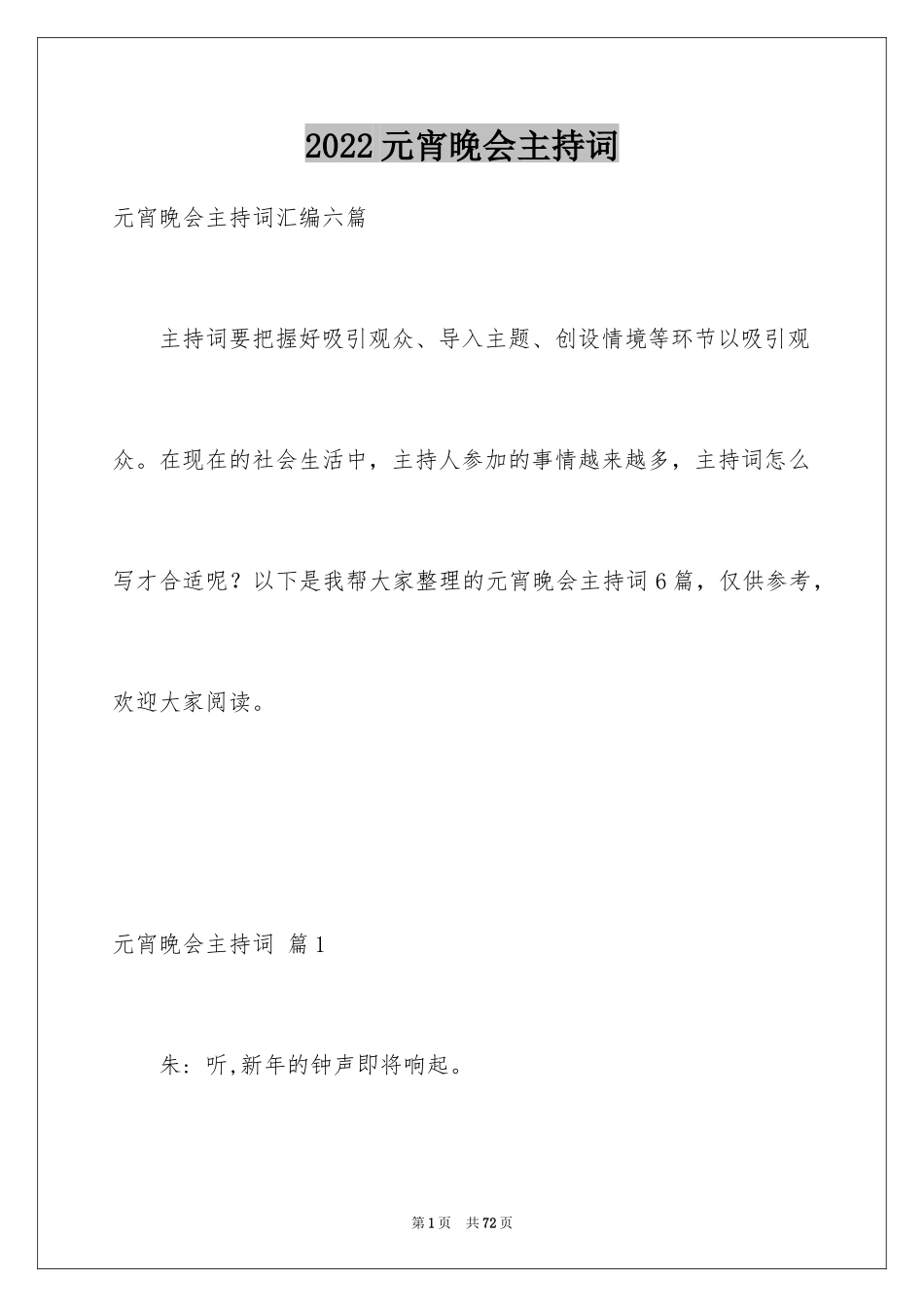 2022元宵晚会主持词

元宵晚会主持词汇编六篇

主持词要把握好吸引观众、导入主题、创设情境等环节以吸引观众。在现在的社会生活中，主持人参加的事情越来越多，主持词怎么写才合适呢？以下是我帮大家整理的元宵晚会主持词6篇，仅供参考，欢迎大家阅读。

元宵晚会主持词 篇1

朱：听,新年的钟声即将响起。

第1页 共72页